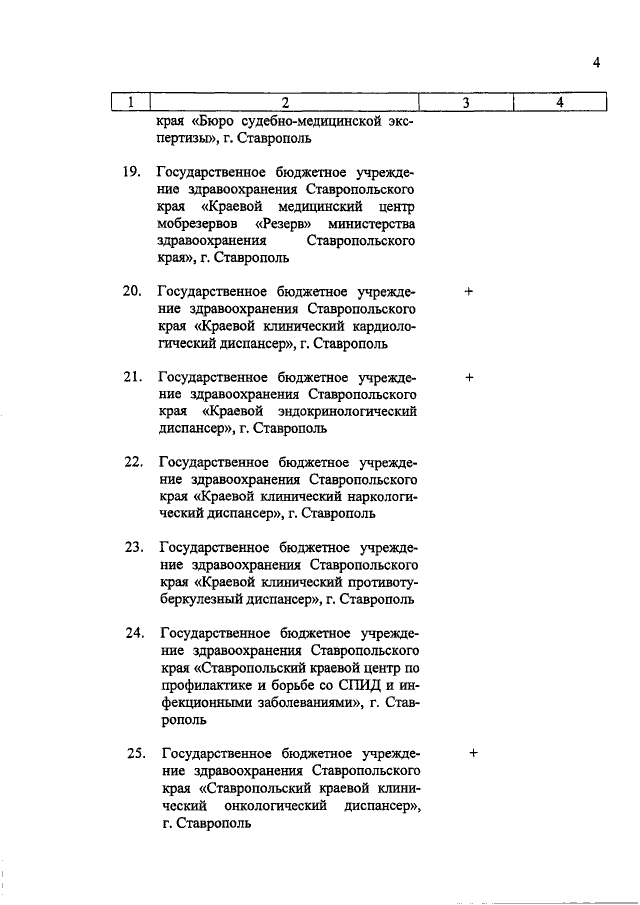 4

| 1 | 2 | 3 | 4 |
|---|---|---|---|
| | края «Бюро судебно-медицинской экспертизы», г. Ставрополь | | |
| 19. | Государственное бюджетное учреждение здравоохранения Ставропольского края «Краевой медицинский центр мобрезервов «Резерв» министерства здравоохранения Ставропольского края», г. Ставрополь | | |
| 20. | Государственное бюджетное учреждение здравоохранения Ставропольского края «Краевой клинический кардиологический диспансер», г. Ставрополь | + | |
| 21. | Государственное бюджетное учреждение здравоохранения Ставропольского края «Краевой эндокринологический диспансер», г. Ставрополь | + | |
| 22. | Государственное бюджетное учреждение здравоохранения Ставропольского края «Краевой клинический наркологический диспансер», г. Ставрополь | | |
| 23. | Государственное бюджетное учреждение здравоохранения Ставропольского края «Краевой клинический противотуберкулезный диспансер», г. Ставрополь | | |
| 24. | Государственное бюджетное учреждение здравоохранения Ставропольского края «Ставропольский краевой центр по профилактике и борьбе со СПИД и инфекционными заболеваниями», г. Ставрополь | | |
| 25. | Государственное бюджетное учреждение здравоохранения Ставропольского края «Ставропольский краевой клинический онкологический диспансер», г. Ставрополь | + | |